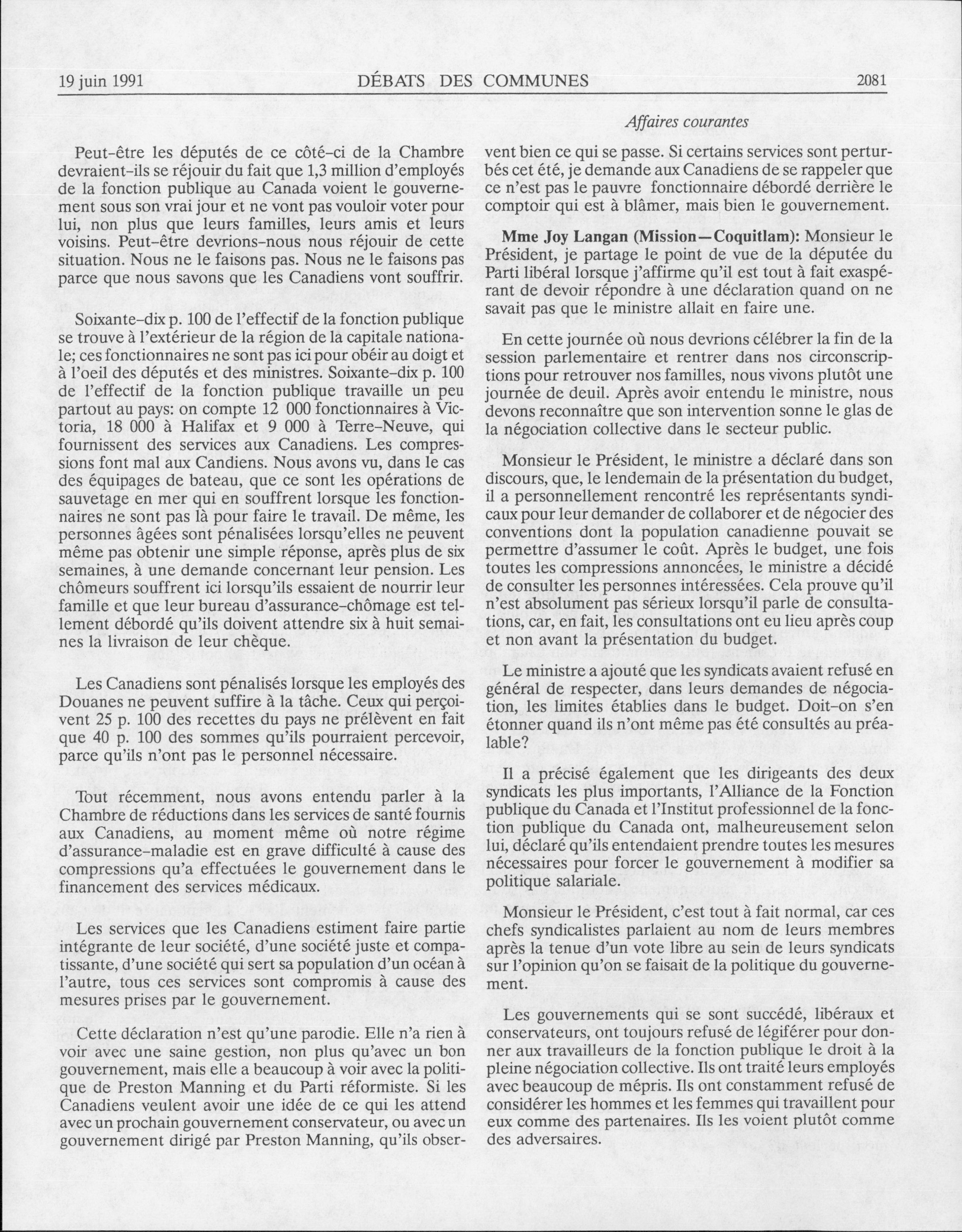 19 juin 1991 DÉBATS DES COMMUNES 2081

Affaires courantes

Peut-être les députés de ce côté-ci de la Chambre devraient-ils se réjouir du fait que 1,3 million d'employés de la fonction publique au Canada voient le gouvernement sous son vrai jour et ne vont pas vouloir voter pour lui, non plus que leurs familles, leurs amis et leurs voisins. Peut-être devrions-nous nous réjouir de cette situation. Nous ne le faisons pas. Nous ne le faisons pas parce que nous savons que les Canadiens vont souffrir.

Soixante-dix p. 100 de l'effectif de la fonction publique se trouve à l'extérieur de la région de la capitale nationale; ces fonctionnaires ne sont pas ici pour obéir au doigt et à l'oeil des députés et des ministres. Soixante-dix p. 100 de l'effectif de la fonction publique travaille un peu partout au pays: on compte 12 000 fonctionnaires à Victoria, 18 000 à Halifax et 9 000 à Terre-Neuve, qui fournissent des services aux Canadiens. Les compressions font mal aux Candiens. Nous avons vu, dans le cas des équipages de bateau, que ce sont les opérations de sauvetage en mer qui en souffrent lorsque les fonctionnaires ne sont pas là pour faire le travail. De même, les personnes âgées sont pénalisées lorsqu'elles ne peuvent même pas obtenir une simple réponse, après plus de six semaines, à une demande concernant leur pension. Les chômeurs souffrent ici lorsqu'ils essaient de nourrir leur famille et que leur bureau d'assurance-chômage est tellement débordé qu'ils doivent attendre six à huit semaines la livraison de leur chèque.

Les Canadiens sont pénalisés lorsque les employés des Douanes ne peuvent suffire à la tâche. Ceux qui perçoivent 25 p. 100 des recettes du pays ne prélèvent en fait que 40 p. 100 des sommes qu'ils pourraient percevoir, parce qu'ils n'ont pas le personnel nécessaire.

Tout récemment, nous avons entendu parler à la Chambre de réductions dans les services de santé fournis aux Canadiens, au moment même où notre régime d'assurance-maladie est en grave difficulté à cause des compressions qu'a effectuées le gouvernement dans le financement des services médicaux.

Les services que les Canadiens estiment faire partie intégrante de leur société, d'une société juste et compatissante, d'une société qui sert sa population d'un océan à l'autre, tous ces services sont compromis à cause des mesures prises par le gouvernement.

Cette déclaration n'est qu'une parodie. Elle n'a rien à voir avec une saine gestion, non plus qu'avec un bon gouvernement, mais elle a beaucoup à voir avec la politique de Preston Manning et du Parti réformiste. Si les Canadiens veulent avoir une idée de ce qui les attend avec un prochain gouvernement conservateur, ou avec un gouvernement dirigé par Preston Manning, qu'ils observent bien ce qui se passe. Si certains services sont perturbés cet été, je demande aux Canadiens de se rappeler que ce n'est pas le pauvre fonctionnaire débordé derrière le comptoir qui est à blâmer, mais bien le gouvernement.

**Mme Joy Langan (Mission—Coquitlam):** Monsieur le Président, je partage le point de vue de la députée du Parti libéral lorsque j'affirme qu'il est tout à fait exaspérant de devoir répondre à une déclaration quand on ne savait pas que le ministre allait en faire une.

En cette journée où nous devrions célébrer la fin de la session parlementaire et rentrer dans nos circonscriptions pour retrouver nos familles, nous vivons plutôt une journée de deuil. Après avoir entendu le ministre, nous devons reconnaître que son intervention sonne le glas de la négociation collective dans le secteur public.

Monsieur le Président, le ministre a déclaré dans son discours, que, le lendemain de la présentation du budget, il a personnellement rencontré les représentants syndicaux pour leur demander de collaborer et de négocier des conventions dont la population canadienne pouvait se permettre d'assumer le coût. Après le budget, une fois toutes les compressions annoncées, le ministre a décidé de consulter les personnes intéressées. Cela prouve qu'il n'est absolument pas sérieux lorsqu'il parle de consultations, car, en fait, les consultations ont eu lieu après coup et non avant la présentation du budget.

Le ministre a ajouté que les syndicats avaient refusé en général de respecter, dans leurs demandes de négociation, les limites établies dans le budget. Doit-on s'en étonner quand ils n'ont même pas été consultés au préalable?

Il a précisé également que les dirigeants des deux syndicats les plus importants, l'Alliance de la Fonction publique du Canada et l'Institut professionnel de la fonction publique du Canada ont, malheureusement selon lui, déclaré qu'ils entendaient prendre toutes les mesures nécessaires pour forcer le gouvernement à modifier sa politique salariale.

Monsieur le Président, c'est tout à fait normal, car ces chefs syndicalistes parlaient au nom de leurs membres après la tenue d'un vote libre au sein de leurs syndicats sur l'opinion qu'on se faisait de la politique du gouvernement.

Les gouvernements qui se sont succédé, libéraux et conservateurs, ont toujours refusé de légiférer pour donner aux travailleurs de la fonction publique le droit à la pleine négociation collective. Ils ont traité leurs employés avec beaucoup de mépris. Ils ont constamment refusé de considérer les hommes et les femmes qui travaillent pour eux comme des partenaires. Ils les voient plutôt comme des adversaires.